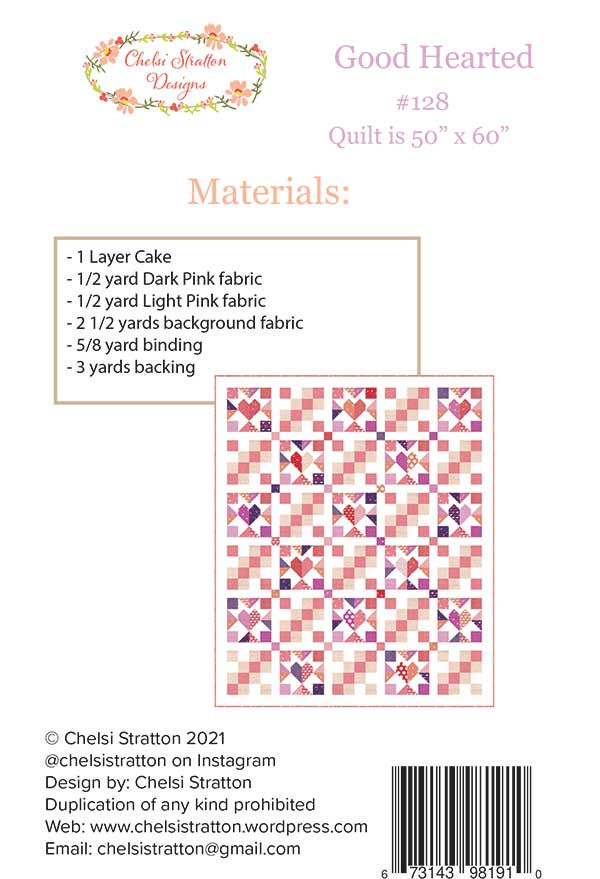 Chelsi Stratton Designs

Good Hearted
#128
Quilt is 50" x 60"

Materials:

- 1 Layer Cake
- 1/2 yard Dark Pink fabric
- 1/2 yard Light Pink fabric
- 2 1/2 yards background fabric
- 5/8 yard binding
- 3 yards backing

© Chelsi Stratton 2021
@chelsistratton on Instagram
Design by: Chelsi Stratton
Duplication of any kind prohibited
Web: www.chelsistratton.wordpress.com
Email: chelsistratton@gmail.com

6 73143 98191 0